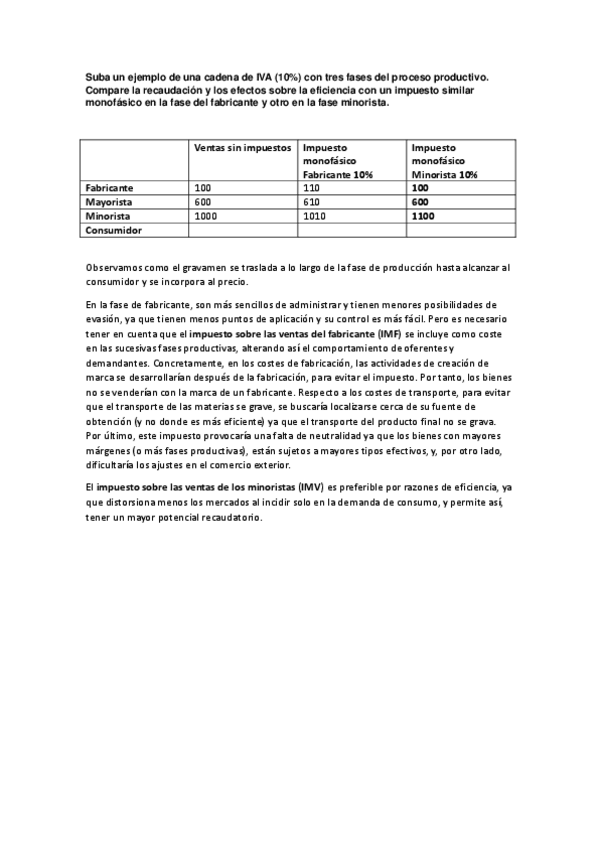 Suba un ejemplo de una cadena de IVA (10%) con tres fases del proceso productivo. Compare la recaudación y los efectos sobre la eficiencia con un impuesto similar monofásico en la fase del fabricante y otro en la fase minorista.

| | Ventas sin impuestos | Impuesto monofásico Fabricante 10% | Impuesto monofásico Minorista 10% |
|---|---|---|---|
| Fabricante | 100 | 110 | 100 |
| Mayorista | 600 | 610 | 600 |
| Minorista | 1000 | 1010 | 1100 |
| Consumidor | | | |

Observamos como el gravamen se traslada a lo largo de la fase de producción hasta alcanzar al consumidor y se incorpora al precio.

En la fase de fabricante, son más sencillos de administrar y tienen menores posibilidades de evasión, ya que tienen menos puntos de aplicación y su control es más fácil. Pero es necesario tener en cuenta que el impuesto sobre las ventas del fabricante (IMF) se incluye como coste en las sucesivas fases productivas, alterando así el comportamiento de oferentes y demandantes. Concretamente, en los costes de fabricación, las actividades de creación de marca se desarrollarían después de la fabricación, para evitar el impuesto. Por tanto, los bienes no se venderían con la marca de un fabricante. Respecto a los costes de transporte, para evitar que el transporte de las materias se grave, se buscaría localizarse cerca de su fuente de obtención (y no donde es más eficiente) ya que el transporte del producto final no se grava. Por último, este impuesto provocaría una falta de neutralidad ya que los bienes con mayores márgenes (o más fases productivas), están sujetos a mayores tipos efectivos, y, por otro lado, dificultaría los ajustes en el comercio exterior.

El impuesto sobre las ventas de los minoristas (IMV) es preferible por razones de eficiencia, ya que distorsiona menos los mercados al incidir solo en la demanda de consumo, y permite así, tener un mayor potencial recaudatorio.